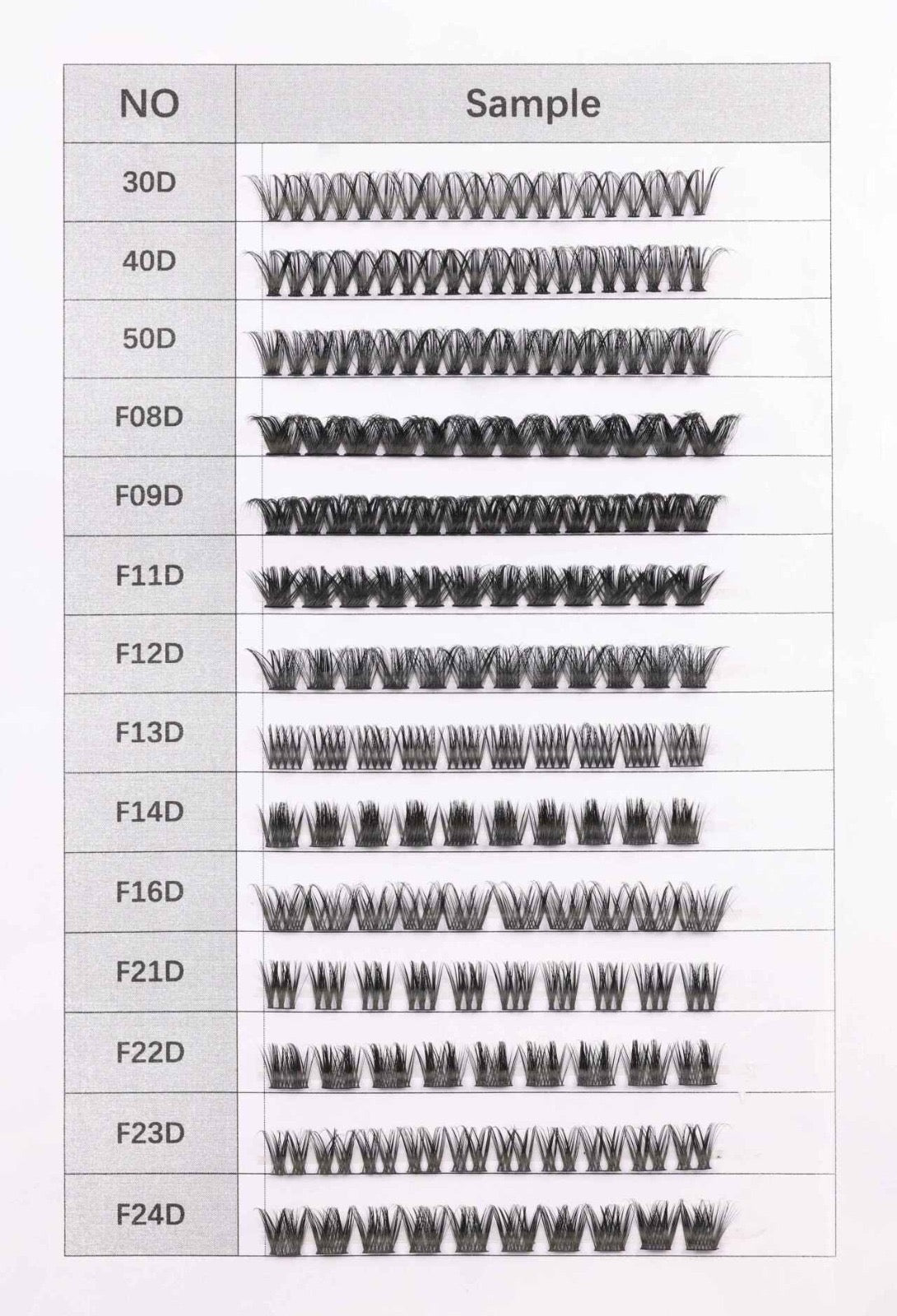 | NO | Sample |
|---|---|
| 30D | |
| 40D | |
| 50D | |
| F08D | |
| F09D | |
| F11D | |
| F12D | |
| F13D | |
| F14D | |
| F16D | |
| F21D | |
| F22D | |
| F23D | |
| F24D | |